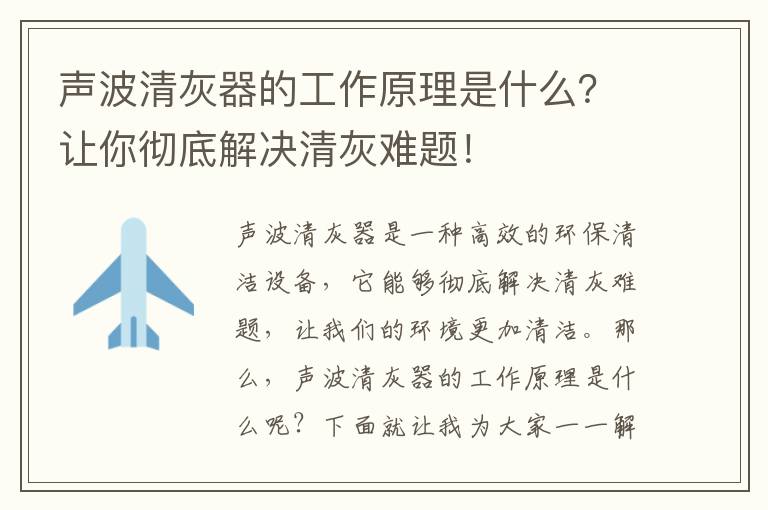 声波清灰器的工作原理是什么？让你彻底解决清灰难题！

声波清灰器是一种高效的环保清洁设备，它能够彻底解决清灰难题，让我们的环境更加清洁。那么，声波清灰器的工作原理是什么呢？下面就让我为大家一一解